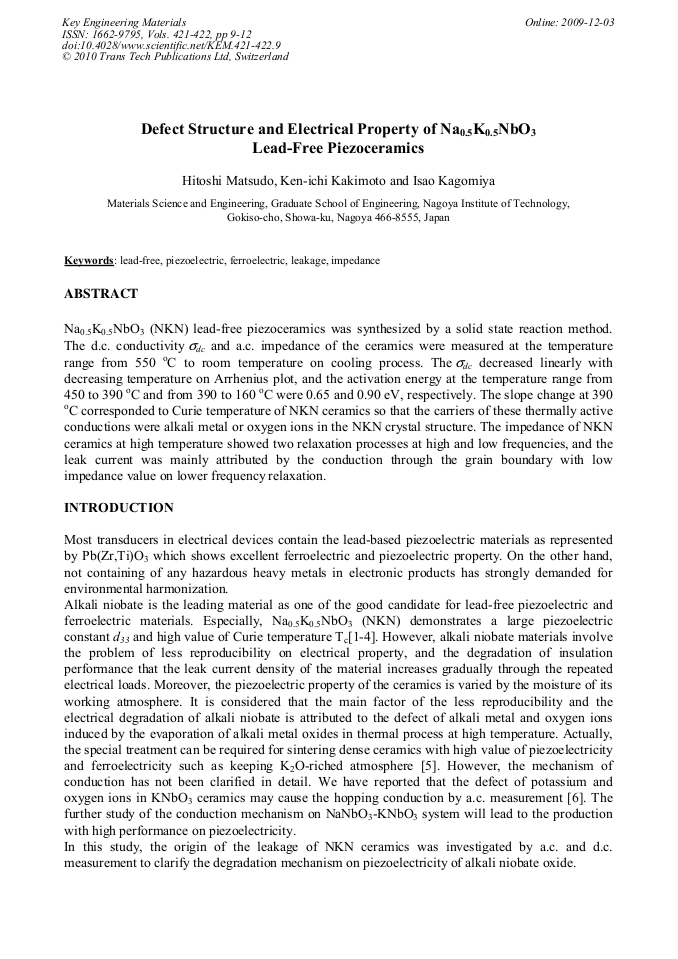 Key Engineering Materials
ISSN: 1662-9795, Vols. 421-422, pp 9-12
doi:10.4028/www.scientific.net/KEM.421-422.9
© 2010 Trans Tech Publications Ltd, Switzerland

Online: 2009-12-03

Defect Structure and Electrical Property of $Na_{0.5}K_{0.5}NbO_3$ Lead-Free Piezoceramics

Hitoshi Matsudo, Ken-ichi Kakimoto and Isao Kagomiya

Materials Science and Engineering, Graduate School of Engineering, Nagoya Institute of Technology, Gokiso-cho, Showa-ku, Nagoya 466-8555, Japan

Keywords: lead-free, piezoelectric, ferroelectric, leakage, impedance

ABSTRACT

$Na_{0.5}K_{0.5}NbO_3$ (NKN) lead-free piezoceramics was synthesized by a solid state reaction method. The d.c. conductivity $\sigma_{dc}$ and a.c. impedance of the ceramics were measured at the temperature range from 550 $^oC$ to room temperature on cooling process. The $\sigma_{dc}$ decreased linearly with decreasing temperature on Arrhenius plot, and the activation energy at the temperature range from 450 to 390 $^oC$ and from 390 to 160 $^oC$ were 0.65 and 0.90 eV, respectively. The slope change at 390 $^oC$ corresponded to Curie temperature of NKN ceramics so that the carriers of these thermally active conductions were alkali metal or oxygen ions in the NKN crystal structure. The impedance of NKN ceramics at high temperature showed two relaxation processes at high and low frequencies, and the leak current was mainly attributed by the conduction through the grain boundary with low impedance value on lower frequency relaxation.

INTRODUCTION

Most transducers in electrical devices contain the lead-based piezoelectric materials as represented by $Pb(Zr,Ti)O_3$ which shows excellent ferroelectric and piezoelectric property. On the other hand, not containing of any hazardous heavy metals in electronic products has strongly demanded for environmental harmonization.
Alkali niobate is the leading material as one of the good candidate for lead-free piezoelectric and ferroelectric materials. Especially, $Na_{0.5}K_{0.5}NbO_3$ (NKN) demonstrates a large piezoelectric constant $d_{33}$ and high value of Curie temperature $T_c$[1-4]. However, alkali niobate materials involve the problem of less reproducibility on electrical property, and the degradation of insulation performance that the leak current density of the material increases gradually through the repeated electrical loads. Moreover, the piezoelectric property of the ceramics is varied by the moisture of its working atmosphere. It is considered that the main factor of the less reproducibility and the electrical degradation of alkali niobate is attributed to the defect of alkali metal and oxygen ions induced by the evaporation of alkali metal oxides in thermal process at high temperature. Actually, the special treatment can be required for sintering dense ceramics with high value of piezoelectricity and ferroelectricity such as keeping $K_2O$-riched atmosphere [5]. However, the mechanism of conduction has not been clarified in detail. We have reported that the defect of potassium and oxygen ions in $KNbO_3$ ceramics may cause the hopping conduction by a.c. measurement [6]. The further study of the conduction mechanism on $NaNbO_3$-$KNbO_3$ system will lead to the production with high performance on piezoelectricity.
In this study, the origin of the leakage of NKN ceramics was investigated by a.c. and d.c. measurement to clarify the degradation mechanism on piezoelectricity of alkali niobate oxide.